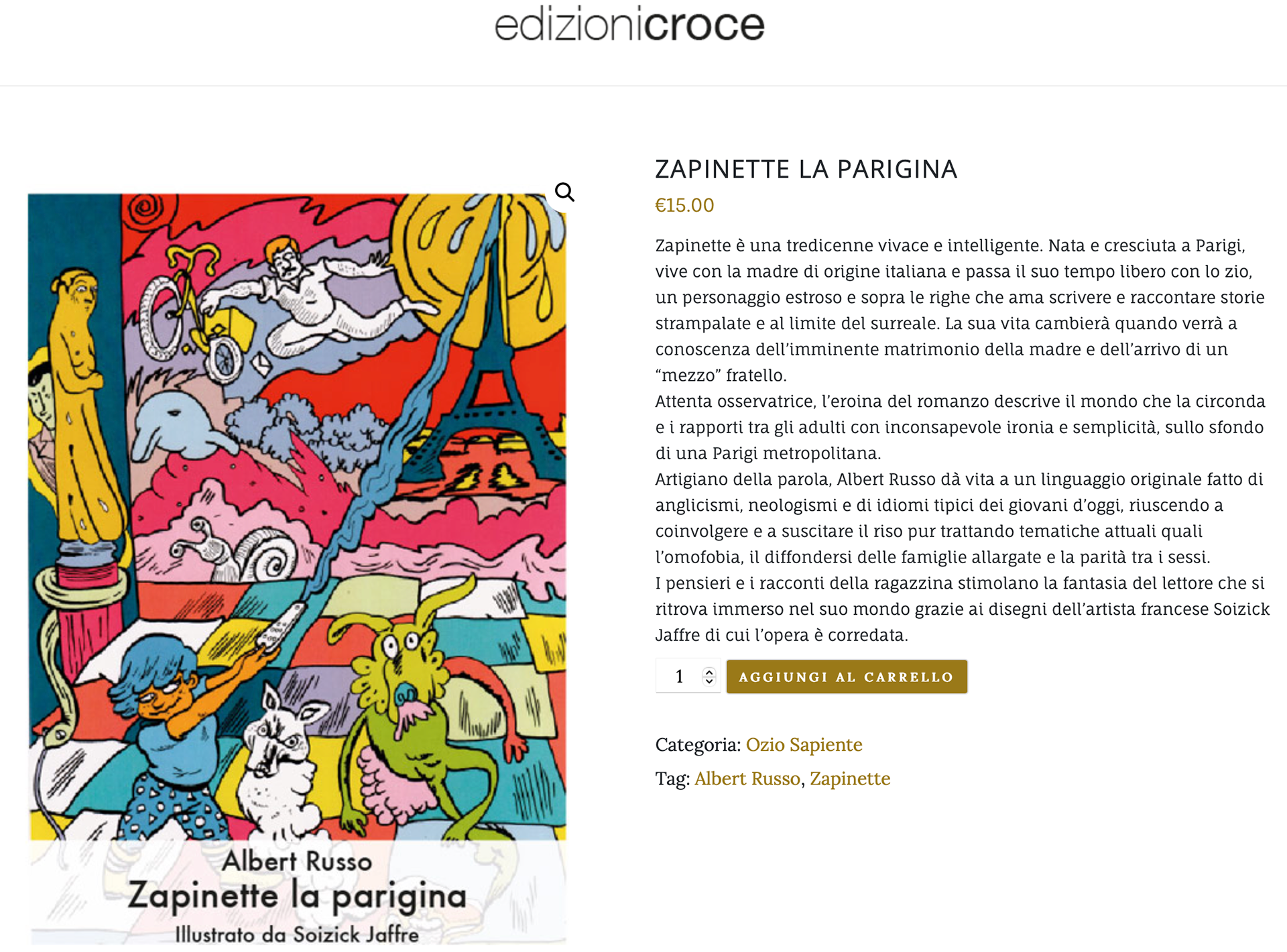 edizionicroce

Albert Russo
Zapinette la parigina
Illustrato da Soizick Jaffre

ZAPINETTE LA PARIGINA

€15.00

Zapinette è una tredicenne vivace e intelligente. Nata e cresciuta a Parigi, vive con la madre di origine italiana e passa il suo tempo libero con lo zio, un personaggio estroso e sopra le righe che ama scrivere e raccontare storie strampalate e al limite del surreale. La sua vita cambierà quando verrà a conoscenza dell'imminente matrimonio della madre e dell'arrivo di un "mezzo" fratello.
Attenta osservatrice, l'eroina del romanzo descrive il mondo che la circonda e i rapporti tra gli adulti con inconsapevole ironia e semplicità, sullo sfondo di una Parigi metropolitana.
Artigiano della parola, Albert Russo dà vita a un linguaggio originale fatto di anglicismi, neologismi e di idiomi tipici dei giovani d'oggi, riuscendo a coinvolgere e a suscitare il riso pur trattando tematiche attuali quali l'omofobia, il diffondersi delle famiglie allargate e la parità tra i sessi.
I pensieri e i racconti della ragazzina stimolano la fantasia del lettore che si ritrova immerso nel suo mondo grazie ai disegni dell'artista francese Soizick Jaffre di cui l'opera è corredata.

1

AGGIUNGI AL CARRELLO

Categoria: Ozio Sapiente

Tag: Albert Russo, Zapinette